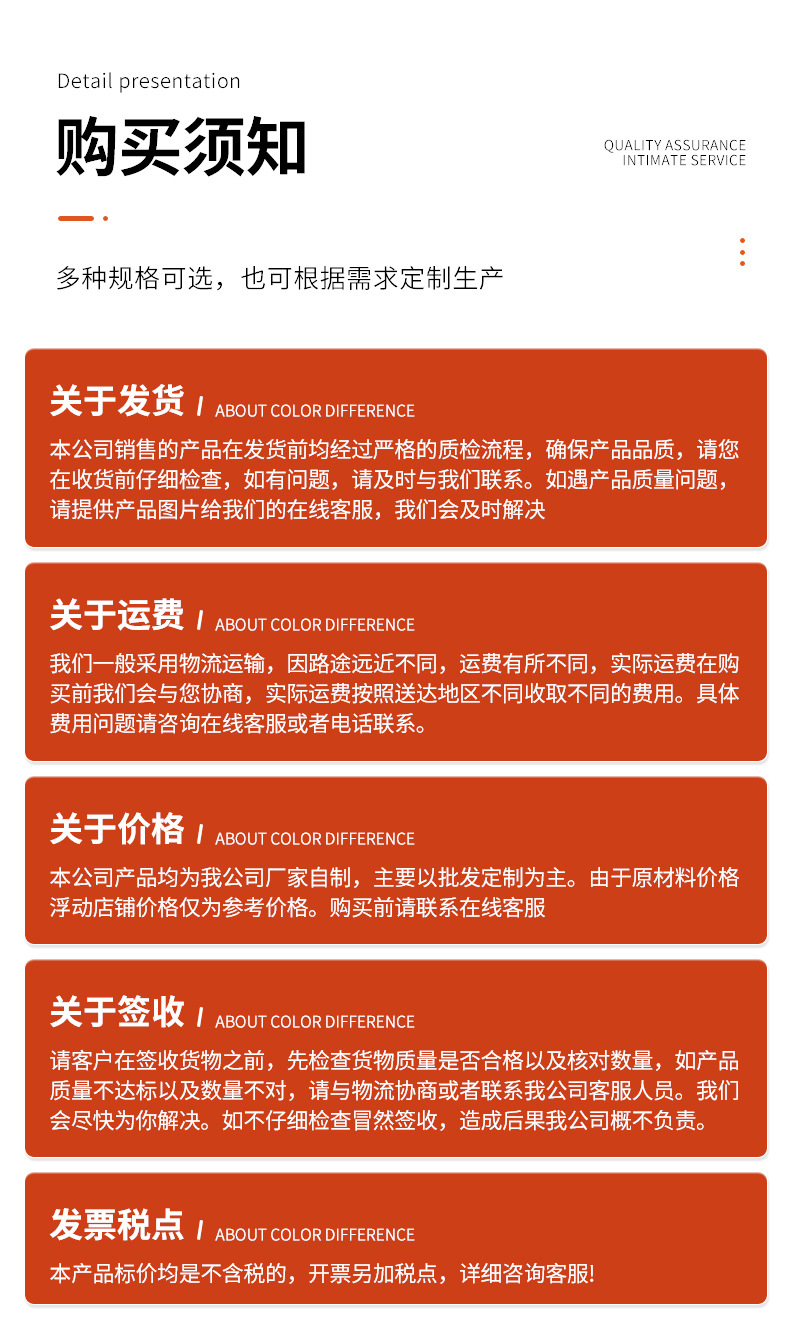 Detail presentation

购买须知

QUALITY ASSURANCE
INTIMATE SERVICE

多种规格可选，也可根据需求定制生产

关于发货 / ABOUT COLOR DIFFERENCE

本公司销售的产品在发货前均经过严格的质检流程，确保产品品质，请您在收货前仔细检查，如有问题，请及时与我们联系。如遇产品质量问题，请提供产品图片给我们的在线客服，我们会及时解决

关于运费 / ABOUT COLOR DIFFERENCE

我们一般采用物流运输，因路途远近不同，运费有所不同，实际运费在购买前我们会与您协商，实际运费按照送达地区不同收取不同的费用。具体费用问题请咨询在线客服或者电话联系。

关于价格 / ABOUT COLOR DIFFERENCE

本公司产品均为我公司厂家自制，主要以批发定制为主。由于原材料价格浮动店铺价格仅为参考价格。购买前请联系在线客服

关于签收 / ABOUT COLOR DIFFERENCE

请客户在签收货物之前，先检查货物质量是否合格以及核对数量，如产品质量不达标以及数量不对，请与物流协商或者联系我公司客服人员。我们会尽快为你解决。如不仔细检查冒然签收，造成后果我公司概不负责。

发票税点 / ABOUT COLOR DIFFERENCE

本产品标价均是不含税的，开票另加税点，详细咨询客服!